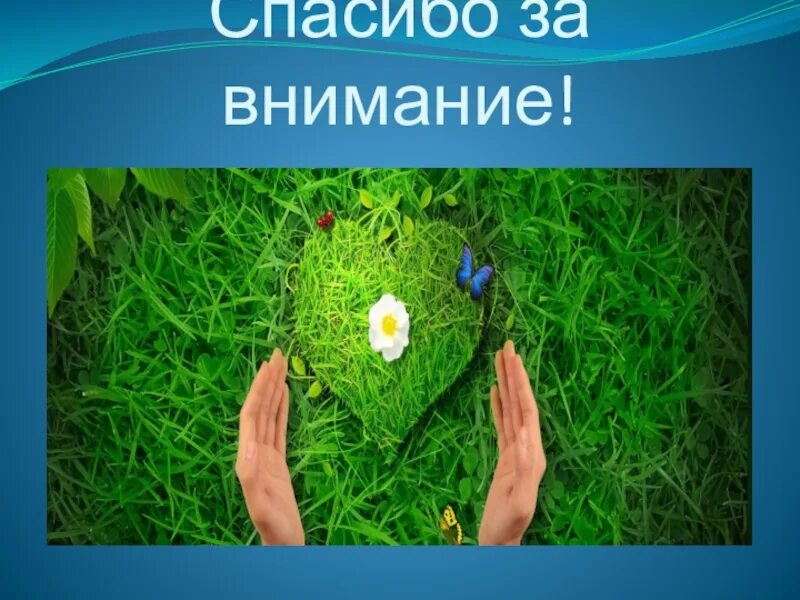 Спасибо за внимание!